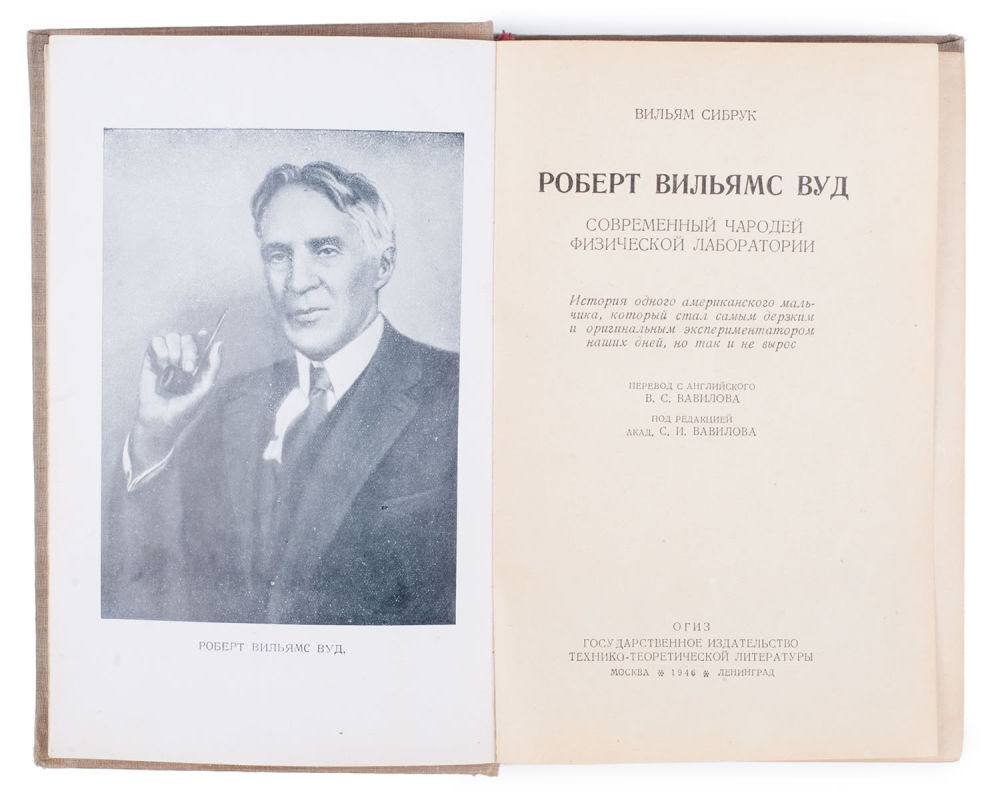 РОБЕРТ ВИЛЬЯМС ВУД.

ВИЛЬЯМ СИБРУК

РОБЕРТ ВИЛЬЯМС ВУД

СОВРЕМЕННЫЙ ЧАРОДЕЙ ФИЗИЧЕСКОЙ ЛАБОРАТОРИИ

История одного американского мальчика, который стал самым дерзким и оригинальным экспериментатором наших дней, но так и не вырос

ПЕРЕВОД С АНГЛИЙСКОГО
В. С. ВАВИЛОВА

ПОД РЕДАКЦИЕЙ
АКАД. С. И. ВАВИЛОВА

ОГИЗ
ГОСУДАРСТВЕННОЕ ИЗДАТЕЛЬСТВО
ТЕХНИКО-ТЕОРЕТИЧЕСКОЙ ЛИТЕРАТУРЫ
МОСКВА * 1946 * ЛЕНИНГРАД